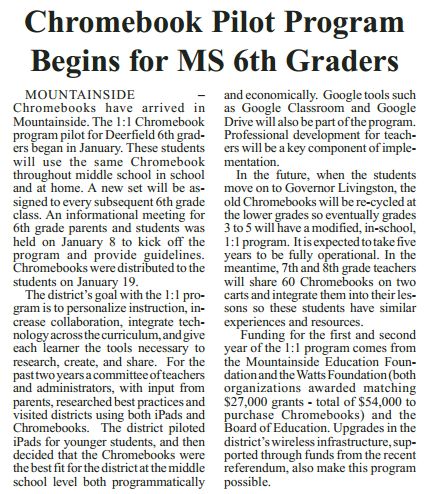 Chromebook Pilot Program Begins for MS 6th Graders

MOUNTAINSIDE – Chromebooks have arrived in Mountainside. The 1:1 Chromebook program pilot for Deerfield 6th graders began in January. These students will use the same Chromebook throughout middle school in school and at home. A new set will be assigned to every subsequent 6th grade class. An informational meeting for 6th grade parents and students was held on January 8 to kick off the program and provide guidelines. Chromebooks were distributed to the students on January 19.

The district's goal with the 1:1 program is to personalize instruction, increase collaboration, integrate technology across the curriculum, and give each learner the tools necessary to research, create, and share. For the past two years a committee of teachers and administrators, with input from parents, researched best practices and visited districts using both iPads and Chromebooks. The district piloted iPads for younger students, and then decided that the Chromebooks were the best fit for the district at the middle school level both programmatically and economically. Google tools such as Google Classroom and Google Drive will also be part of the program. Professional development for teachers will be a key component of implementation.

In the future, when the students move on to Governor Livingston, the old Chromebooks will be re-cycled at the lower grades so eventually grades 3 to 5 will have a modified, in-school, 1:1 program. It is expected to take five years to be fully operational. In the meantime, 7th and 8th grade teachers will share 60 Chromebooks on two carts and integrate them into their lessons so these students have similar experiences and resources.

Funding for the first and second year of the 1:1 program comes from the Mountainside Education Foundation and the Watts Foundation (both organizations awarded matching $27,000 grants - total of $54,000 to purchase Chromebooks) and the Board of Education. Upgrades in the district's wireless infrastructure, supported through funds from the recent referendum, also make this program possible.